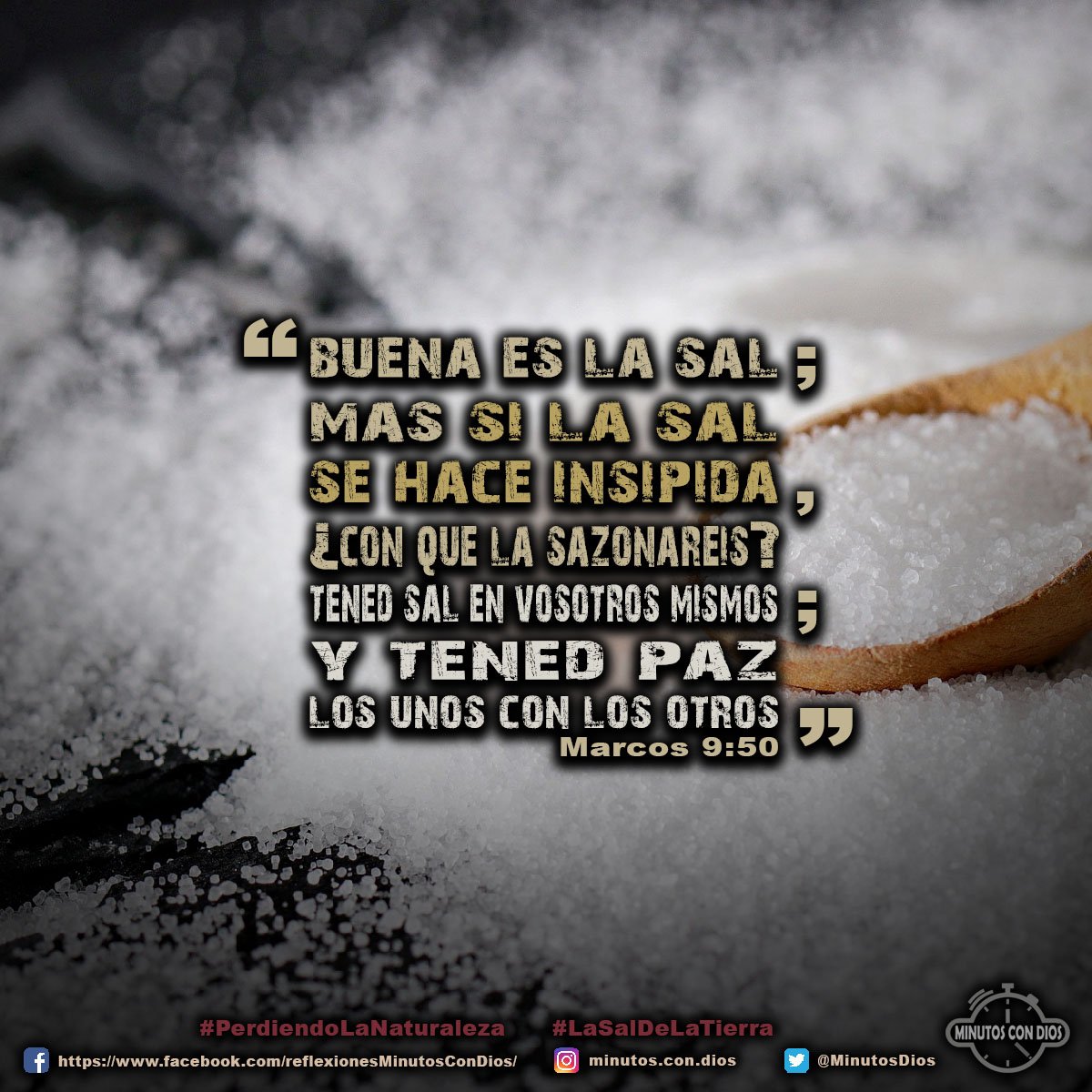 “BUENA ES LA SAL; MAS SI LA SAL SE HACE INSIPIDA, ¿CON QUE LA SAZONAREIS? TENED SAL EN VOSOTROS MISMOS; Y TENED PAZ LOS UNOS CON LOS OTROS”
Marcos 9:50

#PerdiendoLaNaturaleza #LaSalDeLaTierra

https://www.facebook.com/reflexionesMinutosConDios/ minutos.con.dios @MinutosDios

MINUTOS CON DIOS